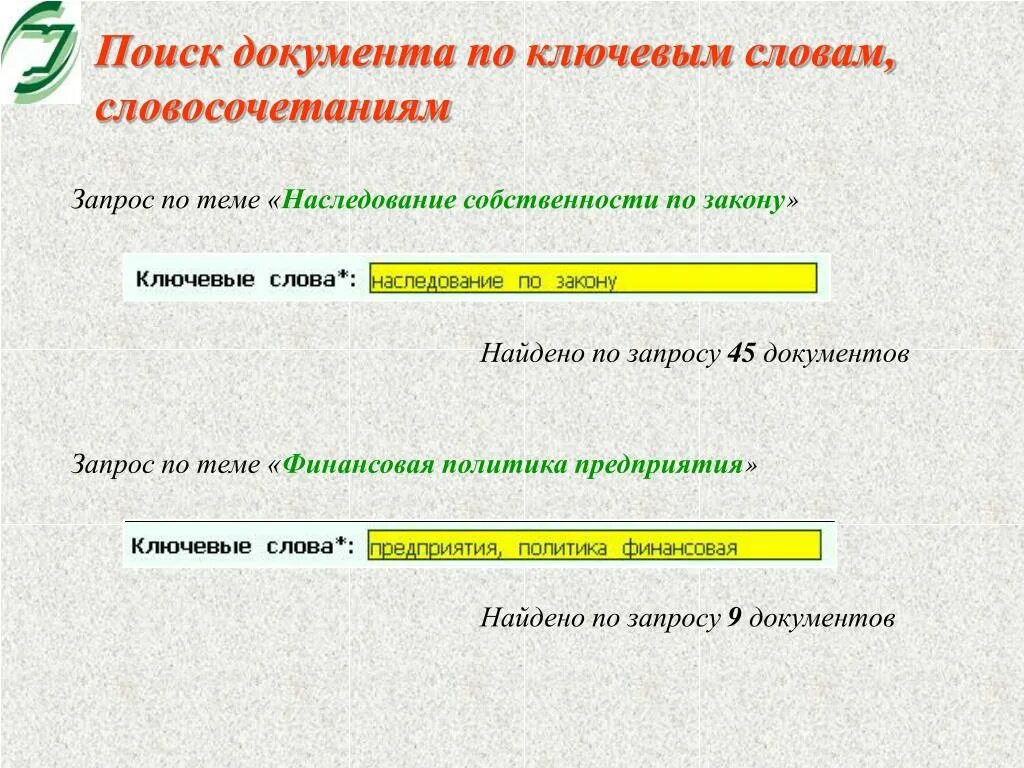 Поиск документа по ключевым словам, словосочетаниям

Запрос по теме «Наследование собственности по закону»

Ключевые слова*: наследование по закону

Найдено по запросу 45 документов

Запрос по теме «Финансовая политика предприятия»

Ключевые слова*: предприятия, политика финансовая

Найдено по запросу 9 документов